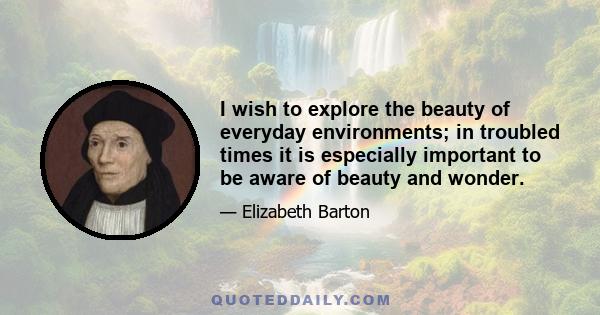 I wish to explore the beauty of everyday environments; in troubled times it is especially important to be aware of beauty and wonder.

— Elizabeth Barton

QUOTEDDAILY.COM